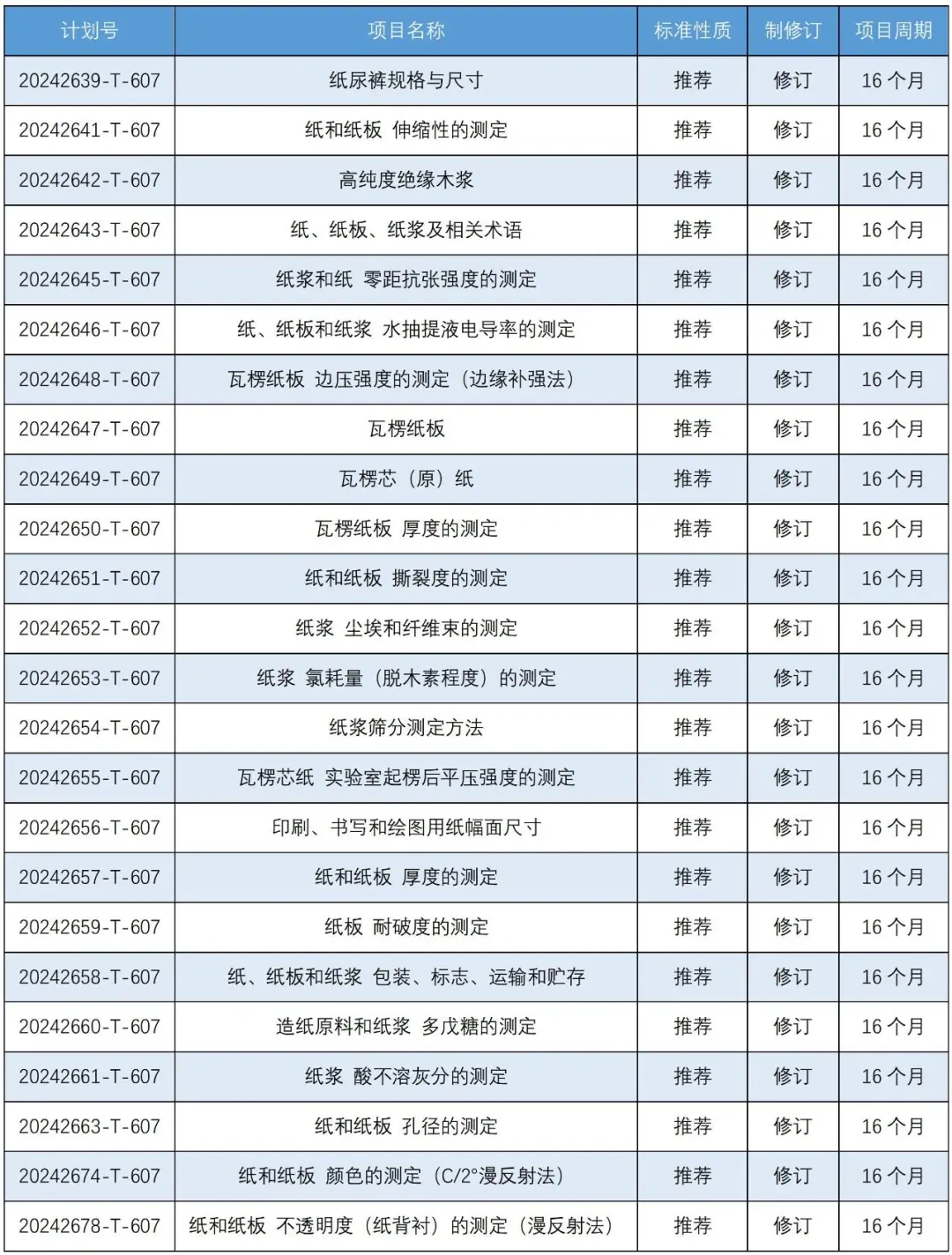 | 计划号 | 项目名称 | 标准性质 | 制修订 | 项目周期 |
|---|---|---|---|---|
| 20242639-T-607 | 纸尿裤规格与尺寸 | 推荐 | 修订 | 16 个月 |
| 20242641-T-607 | 纸和纸板 伸缩性的测定 | 推荐 | 修订 | 16 个月 |
| 20242642-T-607 | 高纯度绝缘木浆 | 推荐 | 修订 | 16 个月 |
| 20242643-T-607 | 纸、纸板、纸浆及相关术语 | 推荐 | 修订 | 16 个月 |
| 20242645-T-607 | 纸浆和纸 零距抗张强度的测定 | 推荐 | 修订 | 16 个月 |
| 20242646-T-607 | 纸、纸板和纸浆 水抽提液电导率的测定 | 推荐 | 修订 | 16 个月 |
| 20242648-T-607 | 瓦楞纸板 边压强度的测定（边缘补强法） | 推荐 | 修订 | 16 个月 |
| 20242647-T-607 | 瓦楞纸板 | 推荐 | 修订 | 16 个月 |
| 20242649-T-607 | 瓦楞芯（原）纸 | 推荐 | 修订 | 16 个月 |
| 20242650-T-607 | 瓦楞纸板 厚度的测定 | 推荐 | 修订 | 16 个月 |
| 20242651-T-607 | 纸和纸板 撕裂度的测定 | 推荐 | 修订 | 16 个月 |
| 20242652-T-607 | 纸浆 尘埃和纤维束的测定 | 推荐 | 修订 | 16 个月 |
| 20242653-T-607 | 纸浆 氯耗量（脱木素程度）的测定 | 推荐 | 修订 | 16 个月 |
| 20242654-T-607 | 纸浆筛分测定方法 | 推荐 | 修订 | 16 个月 |
| 20242655-T-607 | 瓦楞芯纸 实验室起楞后平压强度的测定 | 推荐 | 修订 | 16 个月 |
| 20242656-T-607 | 印刷、书写和绘图用纸幅面尺寸 | 推荐 | 修订 | 16 个月 |
| 20242657-T-607 | 纸和纸板 厚度的测定 | 推荐 | 修订 | 16 个月 |
| 20242659-T-607 | 纸板 耐破度的测定 | 推荐 | 修订 | 16 个月 |
| 20242658-T-607 | 纸、纸板和纸浆 包装、标志、运输和贮存 | 推荐 | 修订 | 16 个月 |
| 20242660-T-607 | 造纸原料和纸浆 多戊糖的测定 | 推荐 | 修订 | 16 个月 |
| 20242661-T-607 | 纸浆 酸不溶灰分的测定 | 推荐 | 修订 | 16 个月 |
| 20242663-T-607 | 纸和纸板 孔径的测定 | 推荐 | 修订 | 16 个月 |
| 20242674-T-607 | 纸和纸板 颜色的测定（C/2°漫反射法） | 推荐 | 修订 | 16 个月 |
| 20242678-T-607 | 纸和纸板 不透明度（纸背衬）的测定（漫反射法） | 推荐 | 修订 | 16 个月 |